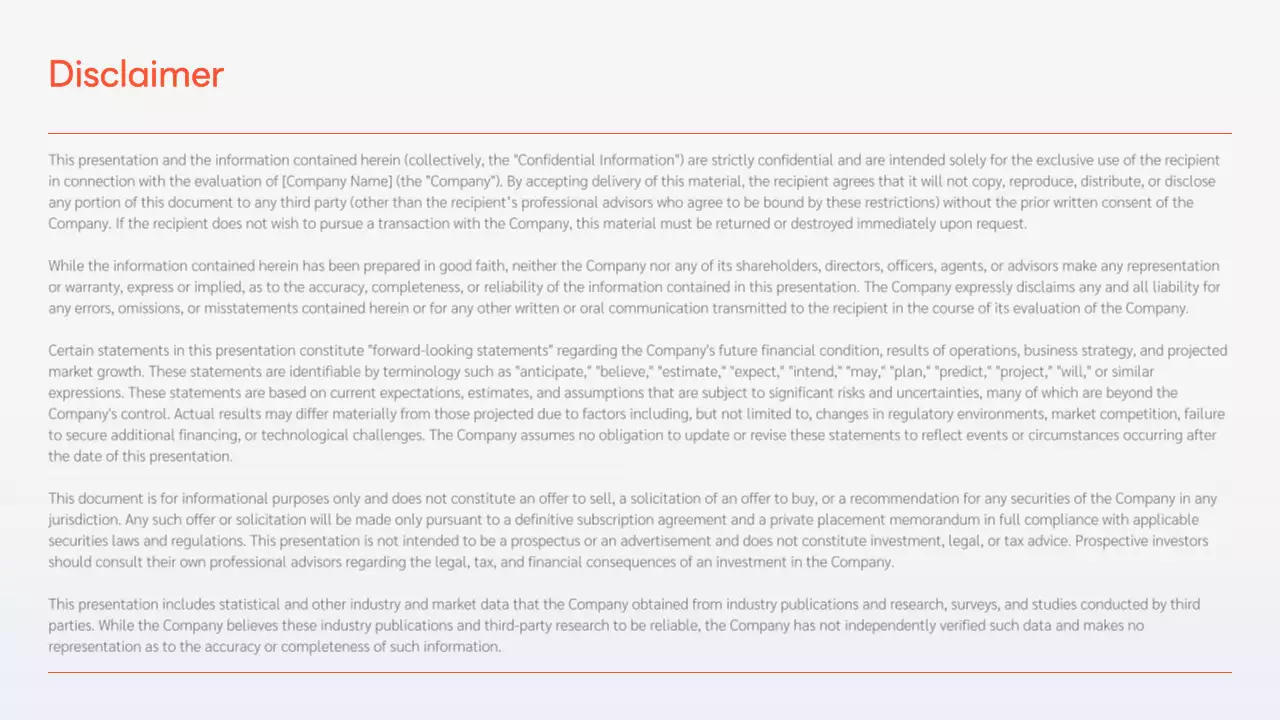 Disclaimer

This presentation and the information contained herein (collectively, the "Confidential Information") are strictly confidential and are intended solely for the exclusive use of the recipient in connection with the evaluation of [Company Name] (the "Company"). By accepting delivery of this material, the recipient agrees that it will not copy, reproduce, distribute, or disclose any portion of this document to any third party (other than the recipient's professional advisors who agree to be bound by these restrictions) without the prior written consent of the Company. If the recipient does not wish to pursue a transaction with the Company, this material must be returned or destroyed immediately upon request.

While the information contained herein has been prepared in good faith, neither the Company nor any of its shareholders, directors, officers, agents, or advisors make any representation or warranty, express or implied, as to the accuracy, completeness, or reliability of the information contained in this presentation. The Company expressly disclaims any and all liability for any errors, omissions, or misstatements contained herein or for any other written or oral communication transmitted to the recipient in the course of its evaluation of the Company.

Certain statements in this presentation constitute "forward-looking statements" regarding the Company's future financial condition, results of operations, business strategy, and projected market growth. These statements are identifiable by terminology such as "anticipate," "believe," "estimate," "expect," "intend," "may," "plan," "predict," "project," "will," or similar expressions. These statements are based on current expectations, estimates, and assumptions that are subject to significant risks and uncertainties, many of which are beyond the Company's control. Actual results may differ materially from those projected due to factors including, but not limited to, changes in regulatory environments, market competition, failure to secure additional financing, or technological challenges. The Company assumes no obligation to update or revise these statements to reflect events or circumstances occurring after the date of this presentation.

This document is for informational purposes only and does not constitute an offer to sell, a solicitation of an offer to buy, or a recommendation for any securities of the Company in any jurisdiction. Any such offer or solicitation will be made only pursuant to a definitive subscription agreement and a private placement memorandum in full compliance with applicable securities laws and regulations. This presentation is not intended to be a prospectus or an advertisement and does not constitute investment, legal, or tax advice. Prospective investors should consult their own professional advisors regarding the legal, tax, and financial consequences of an investment in the Company.

This presentation includes statistical and other industry and market data that the Company obtained from industry publications and research, surveys, and studies conducted by third parties. While the Company believes these industry publications and third-party research to be reliable, the Company has not independently verified such data and makes no representation as to the accuracy or completeness of such information.